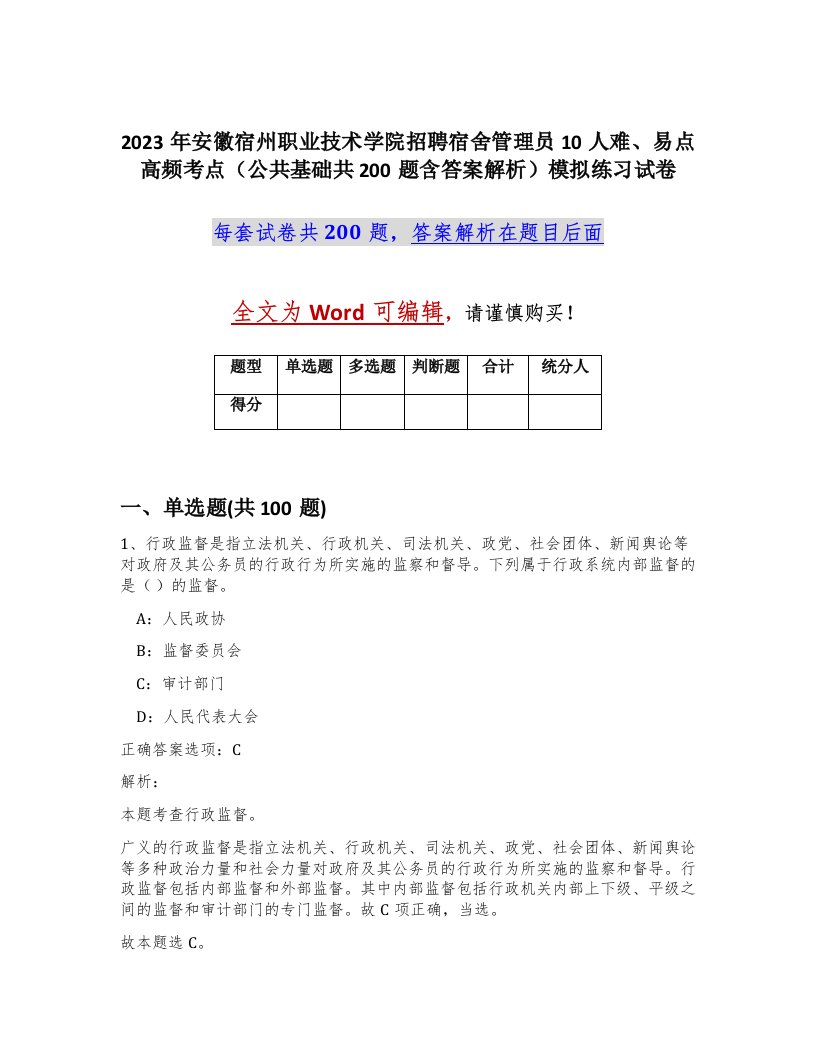 2023年安徽宿州职业技术学院招聘宿舍管理员10人难、易点高频考点（公共基础共200题含答案解析）模拟练习试卷

每套试卷共200题，答案解析在题目后面

全文为Word可编辑，请谨慎购买！

| 题型 | 单选题 | 多选题 | 判断题 | 合计 | 统分人 |
|---|---|---|---|---|---|
| 得分 | | | | | |

一、单选题(共100题)

1、行政监督是指立法机关、行政机关、司法机关、政党、社会团体、新闻舆论等对政府及其公务员的行政行为所实施的监察和督导。下列属于行政系统内部监督的是（）的监督。

A：人民政协

B：监督委员会

C：审计部门

D：人民代表大会

正确答案选项：C

解析：

本题考查行政监督。

广义的行政监督是指立法机关、行政机关、司法机关、政党、社会团体、新闻舆论等多种政治力量和社会力量对政府及其公务员的行政行为所实施的监察和督导。行政监督包括内部监督和外部监督。其中内部监督包括行政机关内部上下级、平级之间的监督和审计部门的专门监督。故C项正确，当选。

故本题选C。